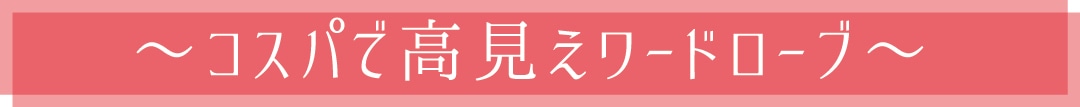 ～コスパで高見えワードローブ～